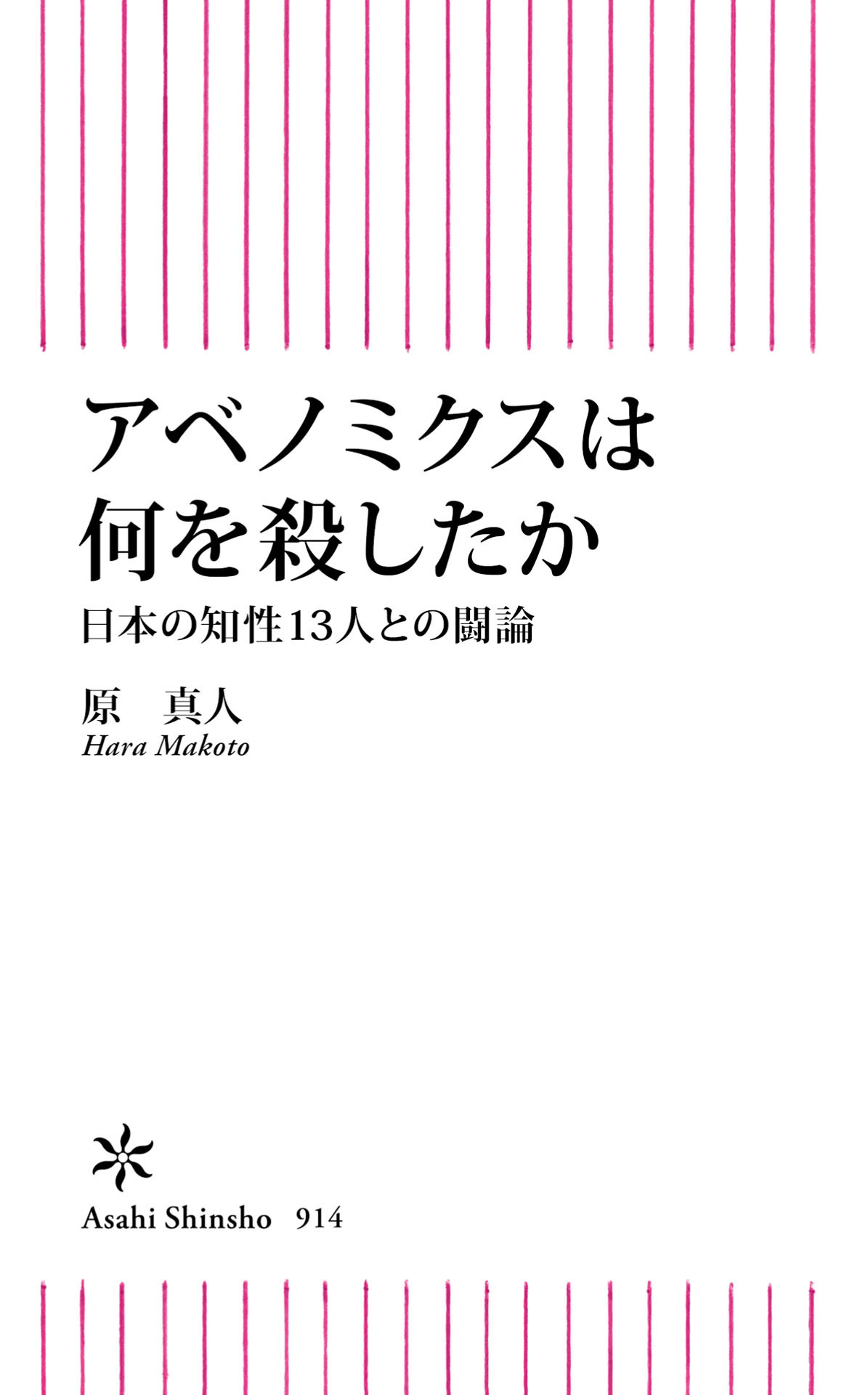 アベノミクスは
何を殺したか

日本の知性13人との闘論

原　真人
Hara Makoto

Asahi Shinsho　914